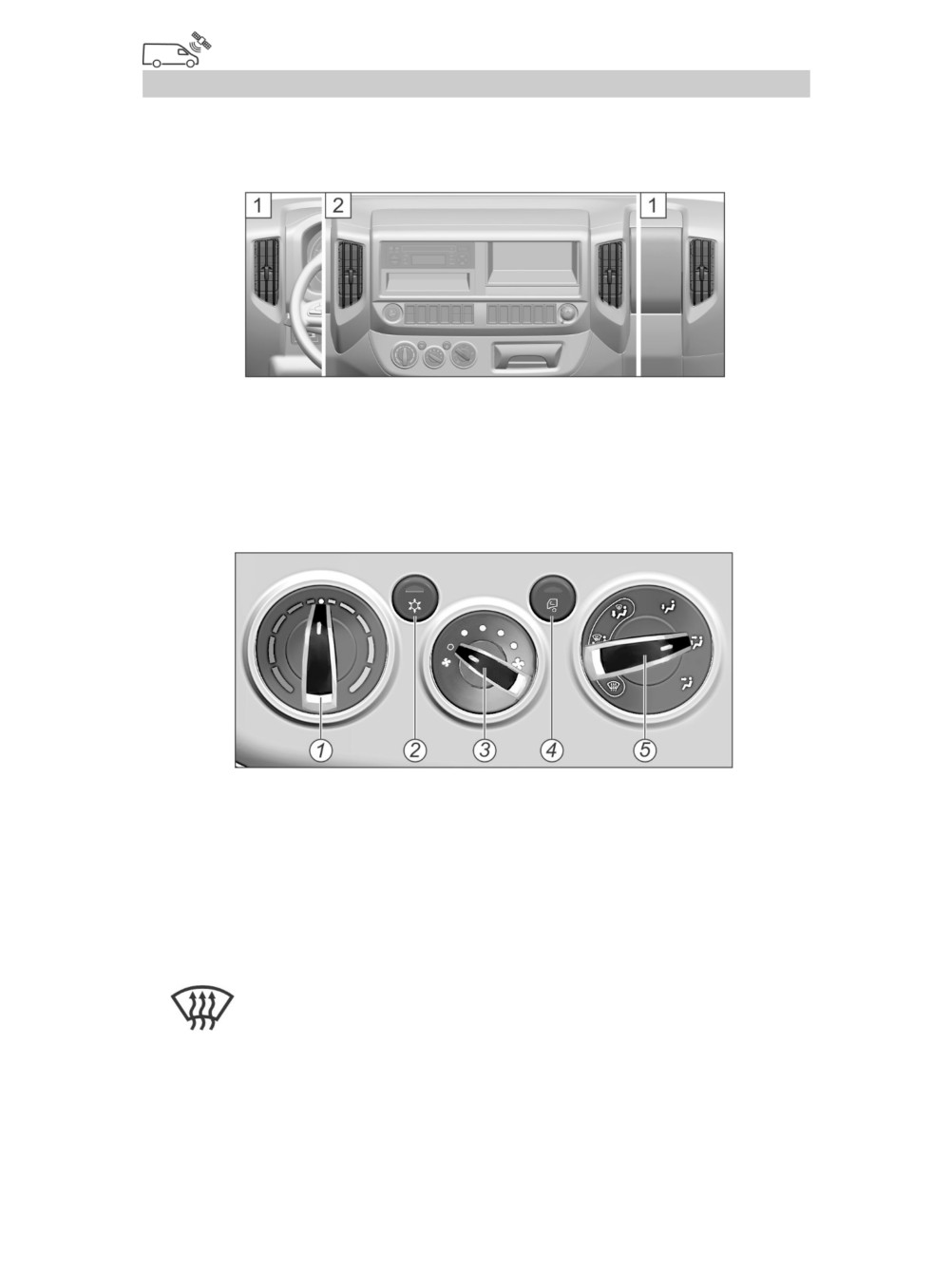 1

2

1

1

2

3

4

5